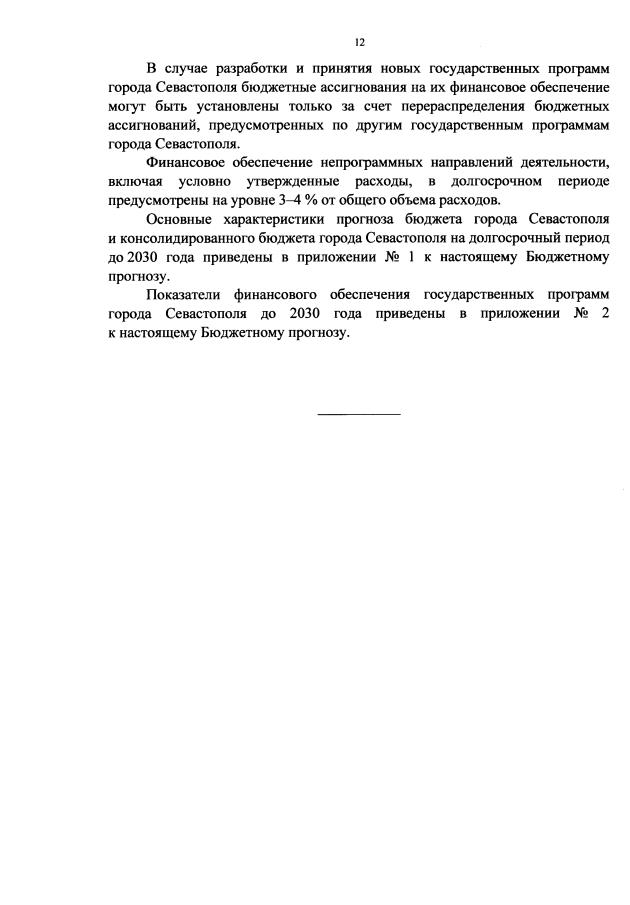 12

В случае разработки и принятия новых государственных программ города Севастополя бюджетные ассигнования на их финансовое обеспечение могут быть установлены только за счет перераспределения бюджетных ассигнований, предусмотренных по другим государственным программам города Севастополя.

Финансовое обеспечение непрограммных направлений деятельности, включая условно утвержденные расходы, в долгосрочном периоде предусмотрены на уровне 3–4 % от общего объема расходов.

Основные характеристики прогноза бюджета города Севастополя и консолидированного бюджета города Севастополя на долгосрочный период до 2030 года приведены в приложении № 1 к настоящему Бюджетному прогнозу.

Показатели финансового обеспечения государственных программ города Севастополя до 2030 года приведены в приложении № 2 к настоящему Бюджетному прогнозу.